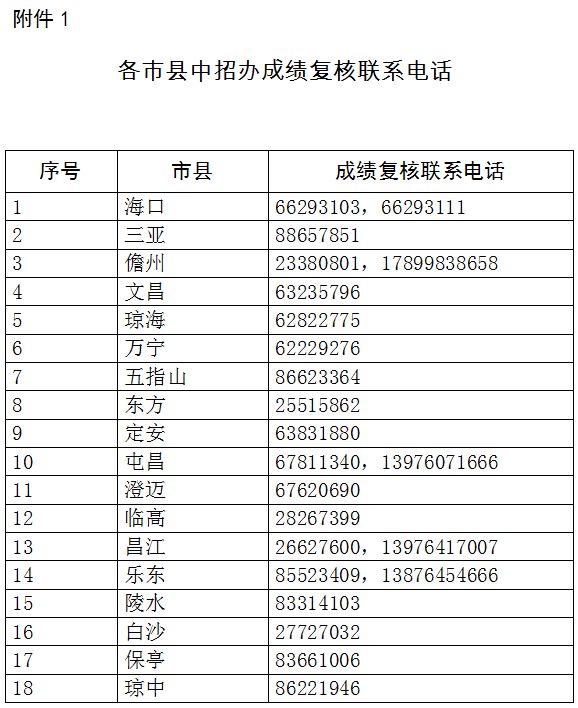 附件 1

各市县中招办成绩复核联系电话

| 序号 | 市县 | 成绩复核联系电话 |
|---|---|---|
| 1 | 海口 | 66293103，66293111 |
| 2 | 三亚 | 88657851 |
| 3 | 儋州 | 23380801，17899838658 |
| 4 | 文昌 | 63235796 |
| 5 | 琼海 | 62822775 |
| 6 | 万宁 | 62229276 |
| 7 | 五指山 | 86623364 |
| 8 | 东方 | 25515862 |
| 9 | 定安 | 63831880 |
| 10 | 屯昌 | 67811340，13976071666 |
| 11 | 澄迈 | 67620690 |
| 12 | 临高 | 28267399 |
| 13 | 昌江 | 26627600，13976417007 |
| 14 | 乐东 | 85523409，13876454666 |
| 15 | 陵水 | 83314103 |
| 16 | 白沙 | 27727032 |
| 17 | 保亭 | 83661006 |
| 18 | 琼中 | 86221946 |